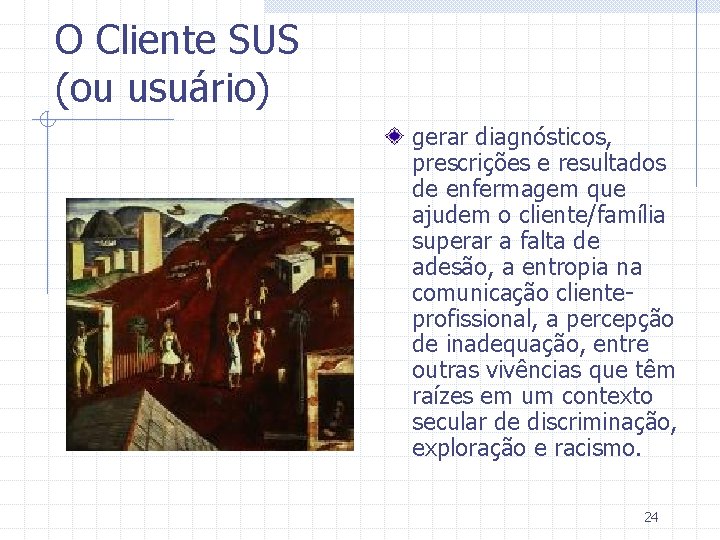 O Cliente SUS
(ou usuário)

gerar diagnósticos, prescrições e resultados de enfermagem que ajudem o cliente/família superar a falta de adesão, a entropia na comunicação cliente-profissional, a percepção de inadequação, entre outras vivências que têm raízes em um contexto secular de discriminação, exploração e racismo.

24